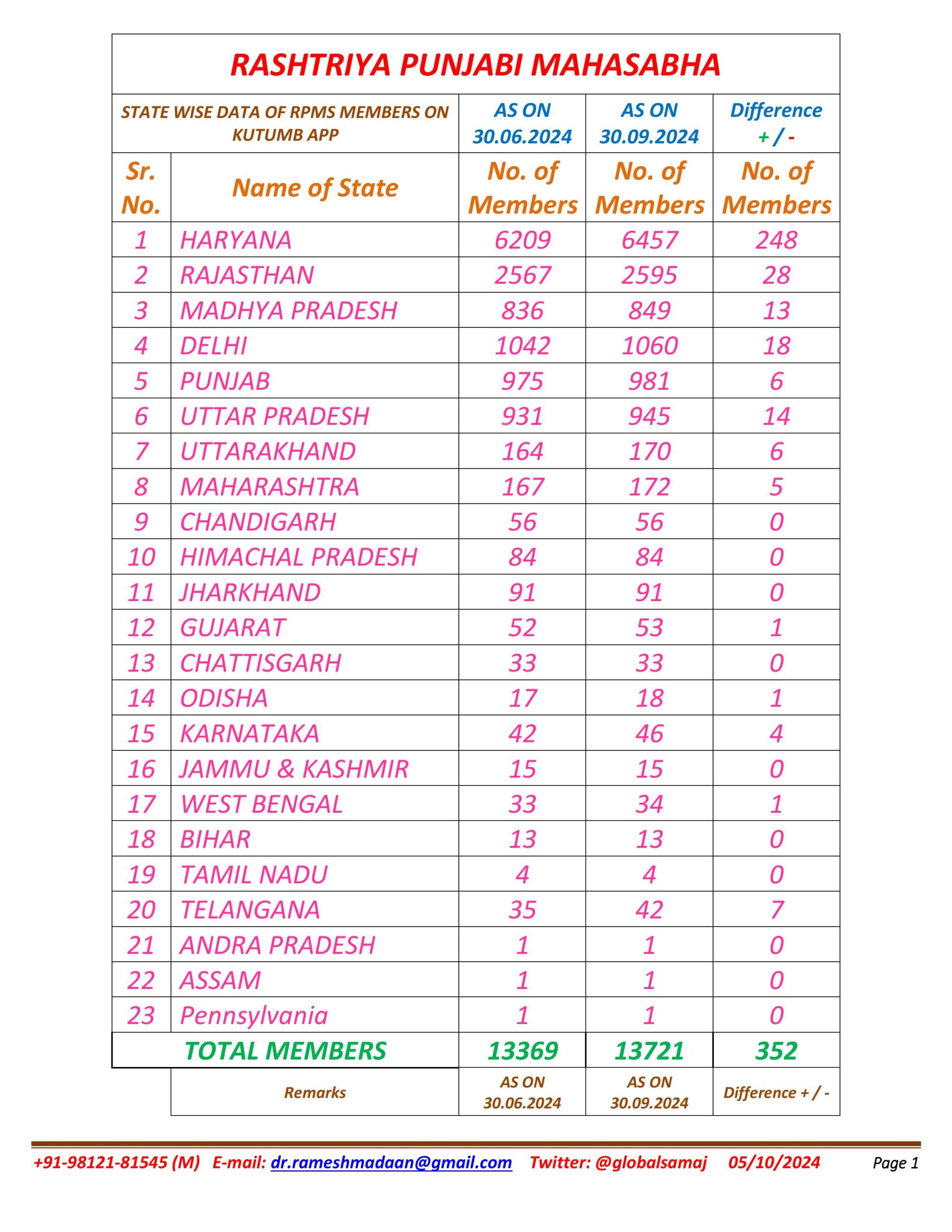 RASHTRIYA PUNJABI MAHASABHA

| STATE WISE DATA OF RPMS MEMBERS ON KUTUMB APP | | AS ON 30.06.2024 | AS ON 30.09.2024 | Difference + / - |
|---|---|---|---|---|
| Sr. No. | Name of State | No. of Members | No. of Members | No. of Members |
| 1 | HARYANA | 6209 | 6457 | 248 |
| 2 | RAJASTHAN | 2567 | 2595 | 28 |
| 3 | MADHYA PRADESH | 836 | 849 | 13 |
| 4 | DELHI | 1042 | 1060 | 18 |
| 5 | PUNJAB | 975 | 981 | 6 |
| 6 | UTTAR PRADESH | 931 | 945 | 14 |
| 7 | UTTARAKHAND | 164 | 170 | 6 |
| 8 | MAHARASHTRA | 167 | 172 | 5 |
| 9 | CHANDIGARH | 56 | 56 | 0 |
| 10 | HIMACHAL PRADESH | 84 | 84 | 0 |
| 11 | JHARKHAND | 91 | 91 | 0 |
| 12 | GUJARAT | 52 | 53 | 1 |
| 13 | CHATTISGARH | 33 | 33 | 0 |
| 14 | ODISHA | 17 | 18 | 1 |
| 15 | KARNATAKA | 42 | 46 | 4 |
| 16 | JAMMU & KASHMIR | 15 | 15 | 0 |
| 17 | WEST BENGAL | 33 | 34 | 1 |
| 18 | BIHAR | 13 | 13 | 0 |
| 19 | TAMIL NADU | 4 | 4 | 0 |
| 20 | TELANGANA | 35 | 42 | 7 |
| 21 | ANDRA PRADESH | 1 | 1 | 0 |
| 22 | ASSAM | 1 | 1 | 0 |
| 23 | Pennsylvania | 1 | 1 | 0 |
| TOTAL MEMBERS | | 13369 | 13721 | 352 |
| | Remarks | AS ON 30.06.2024 | AS ON 30.09.2024 | Difference + / - |

+91-98121-81545 (M) E-mail: dr.rameshmadaan@gmail.com Twitter: @globalsamaj 05/10/2024 Page 1